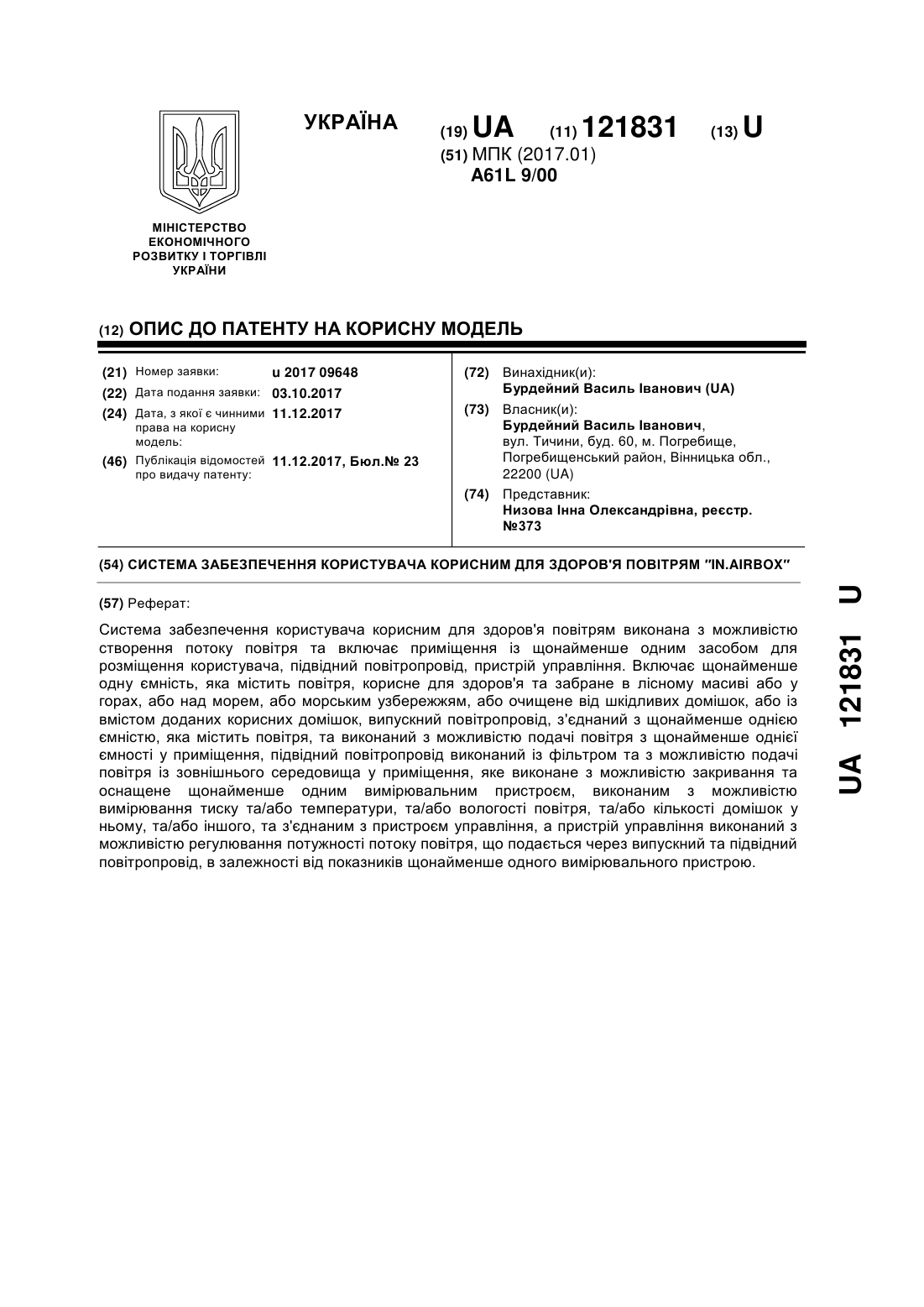 УКРАЇНА

(19) UA (11) 121831 (13) U

(51) МПК (2017.01)
A61L 9/00

МІНІСТЕРСТВО ЕКОНОМІЧНОГО РОЗВИТКУ І ТОРГІВЛІ УКРАЇНИ

(12) ОПИС ДО ПАТЕНТУ НА КОРИСНУ МОДЕЛЬ

(21) Номер заявки: u 2017 09648
(22) Дата подання заявки: 03.10.2017
(24) Дата, з якої є чинними права на корисну модель: 11.12.2017
(46) Публікація відомостей про видачу патенту: 11.12.2017, Бюл.№ 23

(72) Винахідник(и):
Бурдейний Василь Іванович (UA)
(73) Власник(и):
Бурдейний Василь Іванович, вул. Тичини, буд. 60, м. Погребище, Погребищенський район, Вінницька обл., 22200 (UA)
(74) Представник:
Низова Інна Олександрівна, реєстр. №373

(54) СИСТЕМА ЗАБЕЗПЕЧЕННЯ КОРИСТУВАЧА КОРИСНИМ ДЛЯ ЗДОРОВ'Я ПОВІТРЯМ "IN.AIRBOX"

(57) Реферат:

Система забезпечення користувача корисним для здоров'я повітрям виконана з можливістю створення потоку повітря та включає приміщення із щонайменше одним засобом для розміщення користувача, підвідний повітропровід, пристрій управління. Включає щонайменше одну ємність, яка містить повітря, корисне для здоров'я та забране в лісному масиві або у горах, або над морем, або морським узбережжям, або очищене від шкідливих домішок, або із вмістом доданих корисних домішок, випускний повітропровід, з'єднаний з щонайменше однією ємністю, яка містить повітря, та виконаний з можливістю подачі повітря з щонайменше однієї ємності у приміщення, підвідний повітропровід виконаний із фільтром та з можливістю подачі повітря із зовнішнього середовища у приміщення, яке виконане з можливістю закривання та оснащене щонайменше одним вимірювальним пристроєм, виконаним з можливістю вимірювання тиску та/або температури, та/або вологості повітря, та/або кількості домішок у ньому, та/або іншого, та з'єднаним з пристроєм управління, а пристрій управління виконаний з можливістю регулювання потужності потоку повітря, що подається через випускний та підвідний повітропровід, в залежності від показників щонайменше одного вимірювального пристрою.

UA 121831 U